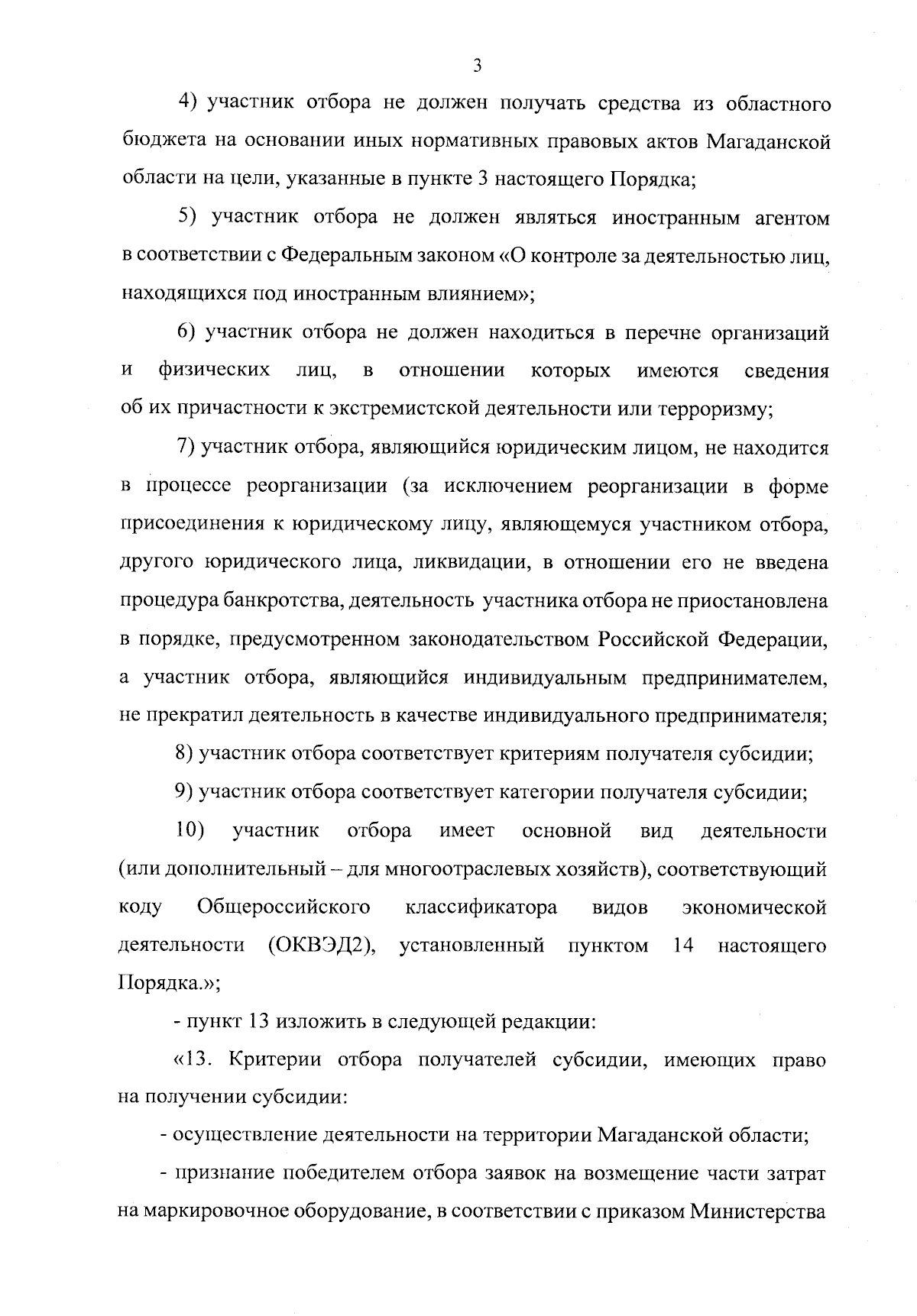 3

4) участник отбора не должен получать средства из областного бюджета на основании иных нормативных правовых актов Магаданской области на цели, указанные в пункте 3 настоящего Порядка;

5) участник отбора не должен являться иностранным агентом в соответствии с Федеральным законом «О контроле за деятельностью лиц, находящихся под иностранным влиянием»;

6) участник отбора не должен находиться в перечне организаций и физических лиц, в отношении которых имеются сведения об их причастности к экстремистской деятельности или терроризму;

7) участник отбора, являющийся юридическим лицом, не находится в процессе реорганизации (за исключением реорганизации в форме присоединения к юридическому лицу, являющемуся участником отбора, другого юридического лица, ликвидации, в отношении его не введена процедура банкротства, деятельность участника отбора не приостановлена в порядке, предусмотренном законодательством Российской Федерации, а участник отбора, являющийся индивидуальным предпринимателем, не прекратил деятельность в качестве индивидуального предпринимателя;

8) участник отбора соответствует критериям получателя субсидии;

9) участник отбора соответствует категории получателя субсидии;

10) участник отбора имеет основной вид деятельности (или дополнительный – для многоотраслевых хозяйств), соответствующий коду Общероссийского классификатора видов экономической деятельности (ОКВЭД2), установленный пунктом 14 настоящего Порядка.»;

- пункт 13 изложить в следующей редакции:

«13. Критерии отбора получателей субсидии, имеющих право на получении субсидии:

- осуществление деятельности на территории Магаданской области;

- признание победителем отбора заявок на возмещение части затрат на маркировочное оборудование, в соответствии с приказом Министерства